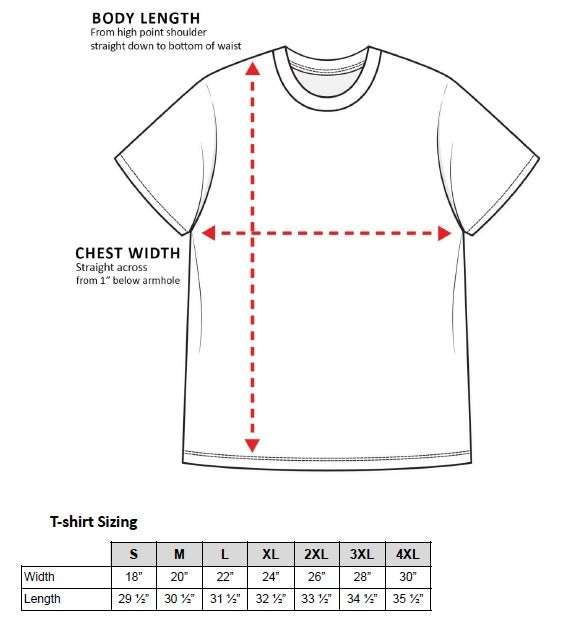 BODY LENGTH
From high point shoulder straight down to bottom of waist

CHEST WIDTH
Straight across from 1" below armhole

T-shirt Sizing

| | S | M | L | XL | 2XL | 3XL | 4XL |
|---|---|---|---|---|---|---|---|
| Width | 18" | 20" | 22" | 24" | 26" | 28" | 30" |
| Length | 29 ½" | 30 ½" | 31 ½" | 32 ½" | 33 ½" | 34 ½" | 35 ½" |